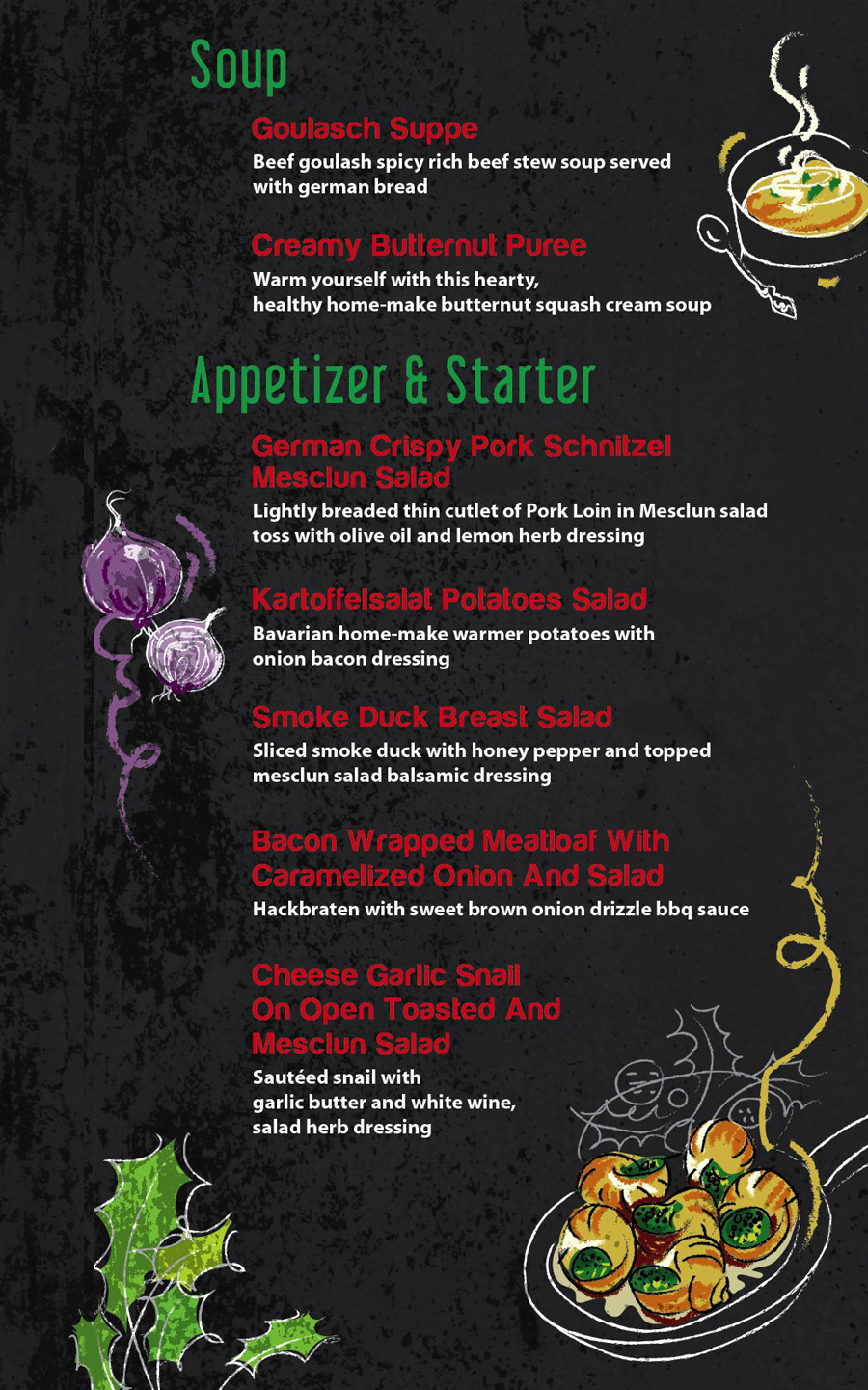 Soup

Goulasch Suppe
Beef goulash spicy rich beef stew soup served with german bread

Creamy Butternut Puree
Warm yourself with this hearty, healthy home-make butternut squash cream soup

Appetizer & Starter

German Crispy Pork Schnitzel Mesclun Salad
Lightly breaded thin cutlet of Pork Loin in Mesclun salad toss with olive oil and lemon herb dressing

Kartoffelsalat Potatoes Salad
Bavarian home-make warmer potatoes with onion bacon dressing

Smoke Duck Breast Salad
Sliced smoke duck with honey pepper and topped mesclun salad balsamic dressing

Bacon Wrapped Meatloaf With Caramelized Onion And Salad
Hackbraten with sweet brown onion drizzle bbq sauce

Cheese Garlic Snail On Open Toasted And Mesclun Salad
Sautéed snail with garlic butter and white wine, salad herb dressing